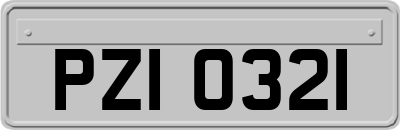 PZI 0321